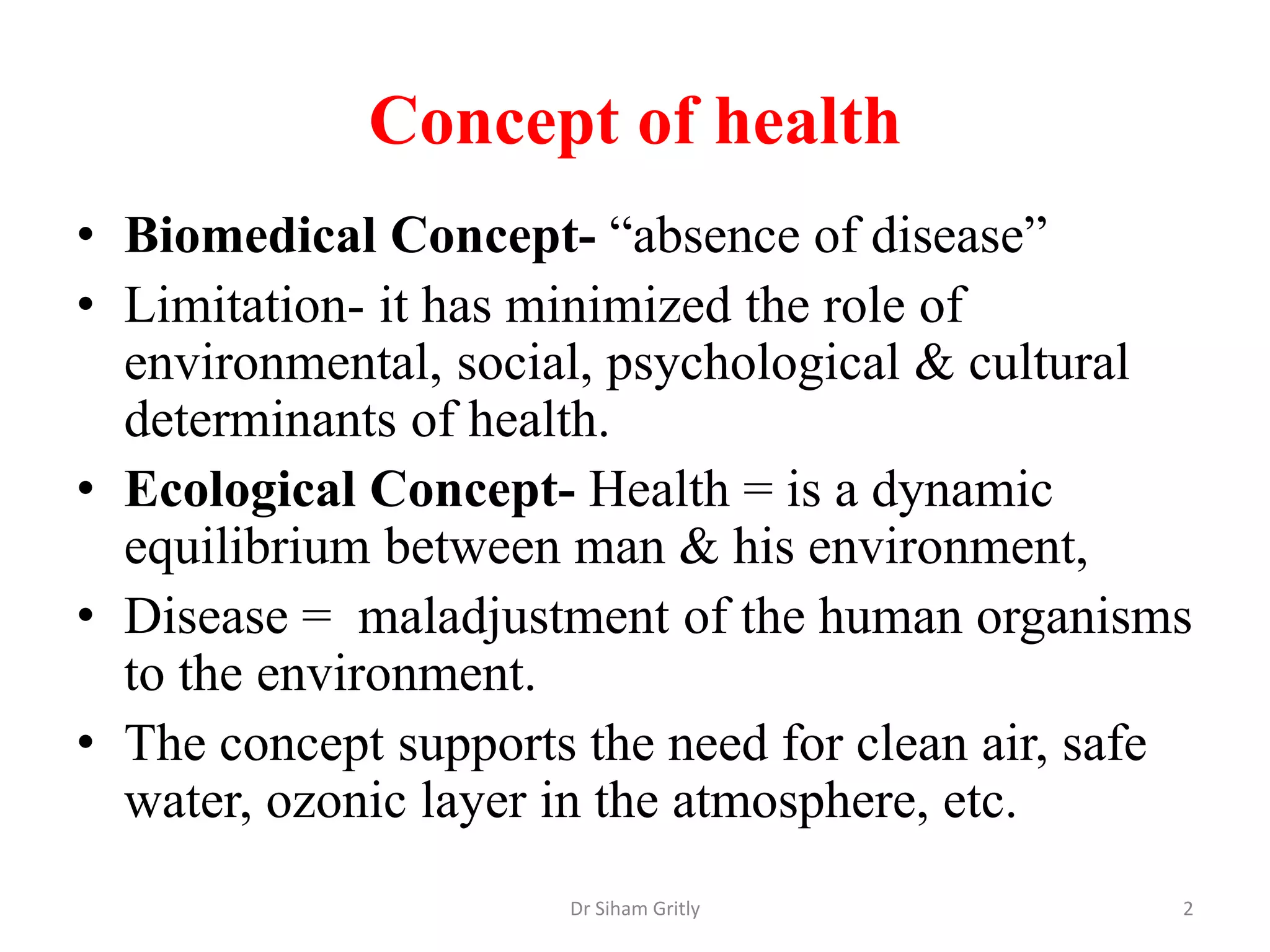 Concept of health

• Biomedical Concept- “absence of disease”
• Limitation- it has minimized the role of environmental, social, psychological & cultural determinants of health.
• Ecological Concept- Health = is a dynamic equilibrium between man & his environment,
• Disease = maladjustment of the human organisms to the environment.
• The concept supports the need for clean air, safe water, ozonic layer in the atmosphere, etc.

Dr Siham Gritly

2